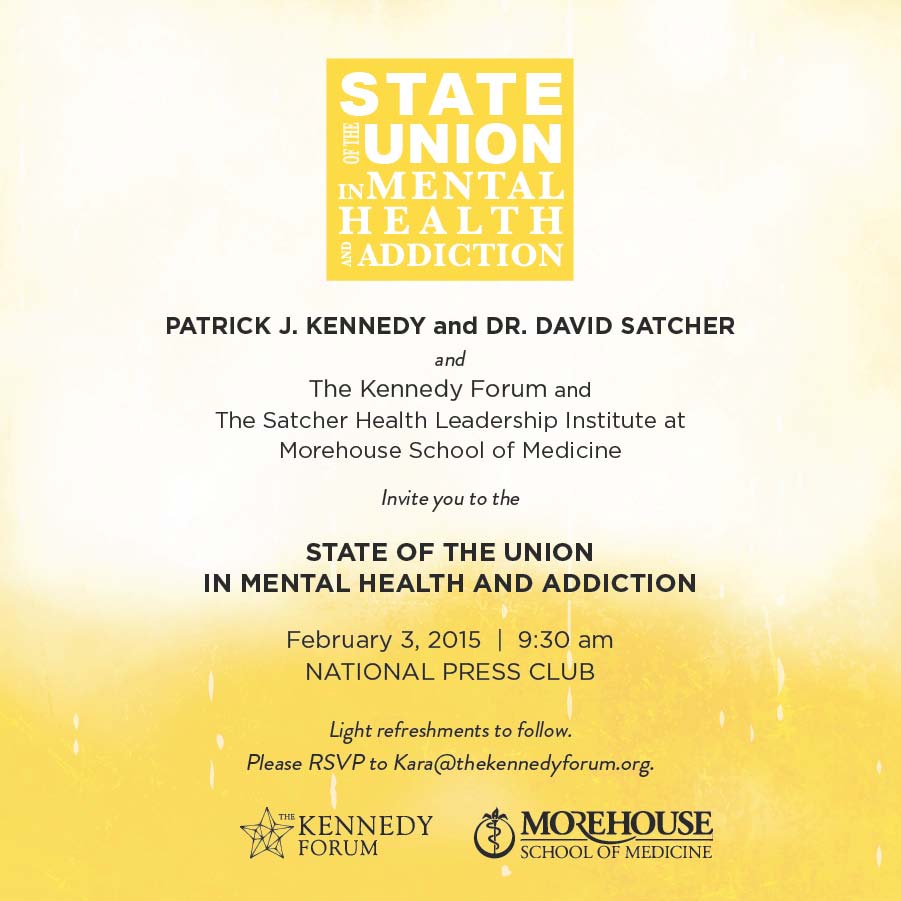 STATE OF THE UNION IN MENTAL HEALTH AND ADDICTION

PATRICK J. KENNEDY and DR. DAVID SATCHER
and
The Kennedy Forum and
The Satcher Health Leadership Institute at
Morehouse School of Medicine

Invite you to the

STATE OF THE UNION
IN MENTAL HEALTH AND ADDICTION

February 3, 2015 | 9:30 am
NATIONAL PRESS CLUB

Light refreshments to follow.
Please RSVP to Kara@thekennedyforum.org.

THE KENNEDY FORUM

MOREHOUSE SCHOOL OF MEDICINE